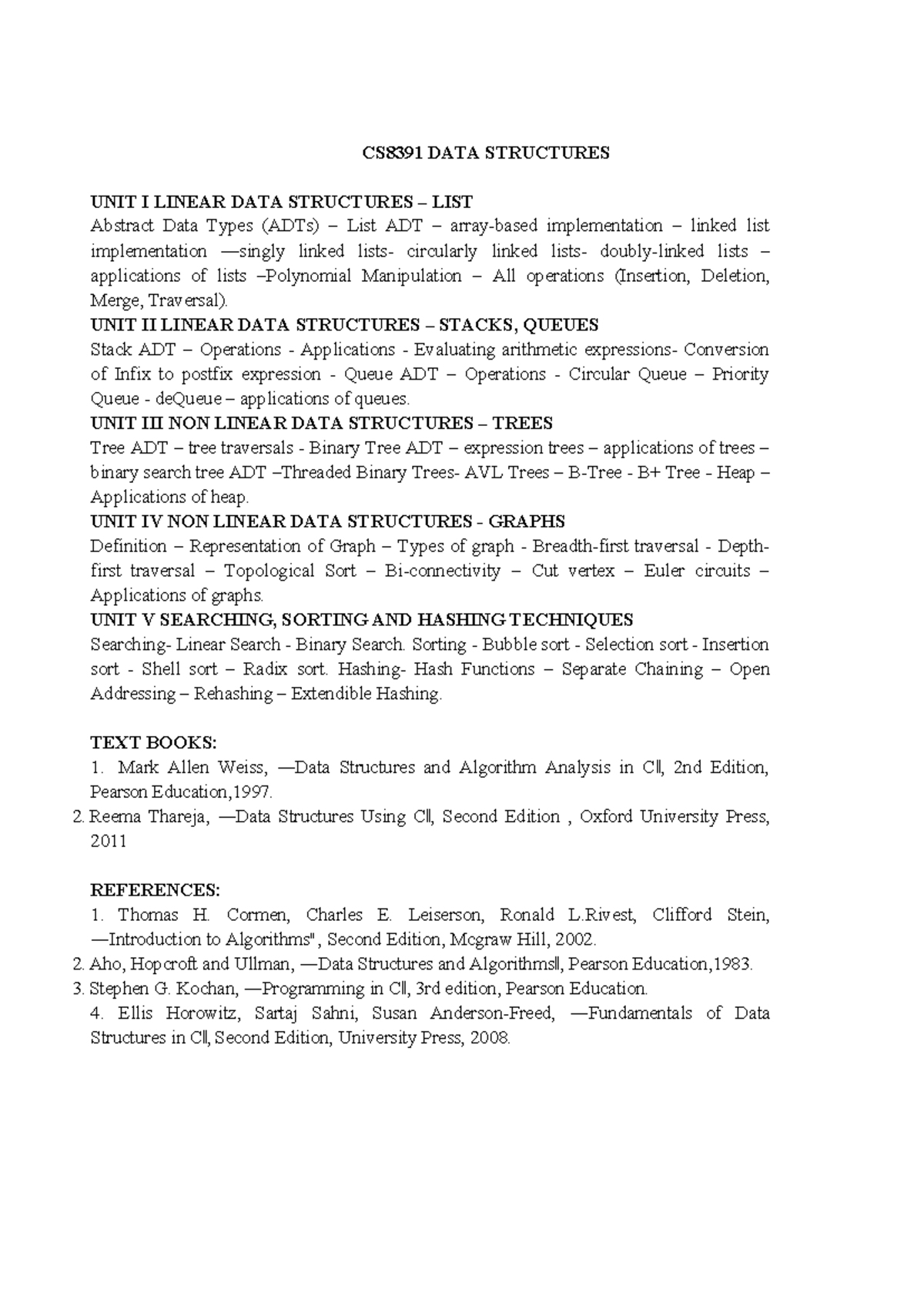 CS8391 DATA STRUCTURES

UNIT I LINEAR DATA STRUCTURES – LIST
Abstract Data Types (ADTs) – List ADT – array-based implementation – linked list implementation —singly linked lists- circularly linked lists- doubly-linked lists – applications of lists –Polynomial Manipulation – All operations (Insertion, Deletion, Merge, Traversal).
UNIT II LINEAR DATA STRUCTURES – STACKS, QUEUES
Stack ADT – Operations - Applications - Evaluating arithmetic expressions- Conversion of Infix to postfix expression - Queue ADT – Operations - Circular Queue – Priority Queue - deQueue – applications of queues.
UNIT III NON LINEAR DATA STRUCTURES – TREES
Tree ADT – tree traversals - Binary Tree ADT – expression trees – applications of trees – binary search tree ADT –Threaded Binary Trees- AVL Trees – B-Tree - B+ Tree - Heap – Applications of heap.
UNIT IV NON LINEAR DATA STRUCTURES - GRAPHS
Definition – Representation of Graph – Types of graph - Breadth-first traversal - Depth-first traversal – Topological Sort – Bi-connectivity – Cut vertex – Euler circuits – Applications of graphs.
UNIT V SEARCHING, SORTING AND HASHING TECHNIQUES
Searching- Linear Search - Binary Search. Sorting - Bubble sort - Selection sort - Insertion sort - Shell sort – Radix sort. Hashing- Hash Functions – Separate Chaining – Open Addressing – Rehashing – Extendible Hashing.

TEXT BOOKS:
1. Mark Allen Weiss, —Data Structures and Algorithm Analysis in C‖, 2nd Edition, Pearson Education,1997.
2. Reema Thareja, —Data Structures Using C‖, Second Edition , Oxford University Press, 2011

REFERENCES:
1. Thomas H. Cormen, Charles E. Leiserson, Ronald L.Rivest, Clifford Stein, —Introduction to Algorithms", Second Edition, Mcgraw Hill, 2002.
2. Aho, Hopcroft and Ullman, —Data Structures and Algorithms‖, Pearson Education,1983.
3. Stephen G. Kochan, —Programming in C‖, 3rd edition, Pearson Education.
4. Ellis Horowitz, Sartaj Sahni, Susan Anderson-Freed, —Fundamentals of Data Structures in C‖, Second Edition, University Press, 2008.